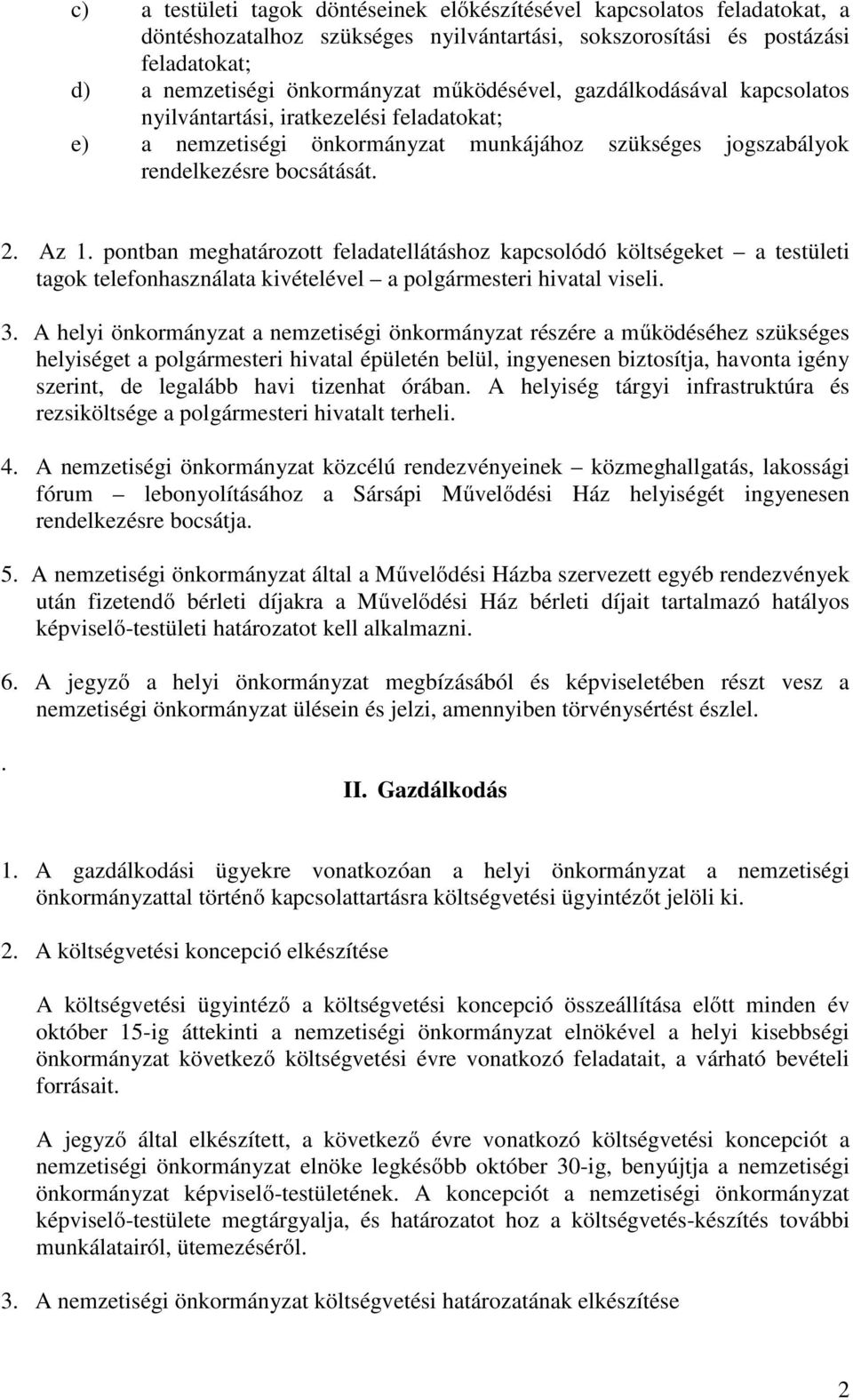 c) a testületi tagok döntéseinek előkészítésével kapcsolatos feladatokat, a döntéshozatalhoz szükséges nyilvántartási, sokszorosítási és postázási feladatokat;
d) a nemzetiségi önkormányzat működésével, gazdálkodásával kapcsolatos nyilvántartási, iratkezelési feladatokat;
e) a nemzetiségi önkormányzat munkájához szükséges jogszabályok rendelkezésre bocsátását.

2. Az 1. pontban meghatározott feladatellátáshoz kapcsolódó költségeket – a testületi tagok telefonhasználata kivételével – a polgármesteri hivatal viseli.

3. A helyi önkormányzat a nemzetiségi önkormányzat részére a működéséhez szükséges helyiséget a polgármesteri hivatal épületén belül, ingyenesen biztosítja, havonta igény szerint, de legalább havi tizenhat órában. A helyiség tárgyi infrastruktúra és rezsiköltsége a polgármesteri hivatalt terheli.

4. A nemzetiségi önkormányzat közcélú rendezvényeinek – közmeghallgatás, lakossági fórum – lebonyolításához a Sársápi Művelődési Ház helyiségét ingyenesen rendelkezésre bocsátja.

5. A nemzetiségi önkormányzat által a Művelődési Házba szervezett egyéb rendezvények után fizetendő bérleti díjakra a Művelődési Ház bérleti díjait tartalmazó hatályos képviselő-testületi határozatot kell alkalmazni.

6. A jegyző a helyi önkormányzat megbízásából és képviseletében részt vesz a nemzetiségi önkormányzat ülésein és jelzi, amennyiben törvénysértést észlel.

.

II. Gazdálkodás

1. A gazdálkodási ügyekre vonatkozóan a helyi önkormányzat a nemzetiségi önkormányzattal történő kapcsolattartásra költségvetési ügyintézőt jelöli ki.

2. A költségvetési koncepció elkészítése

A költségvetési ügyintéző a költségvetési koncepció összeállítása előtt minden év október 15-ig áttekinti a nemzetiségi önkormányzat elnökével a helyi kisebbségi önkormányzat következő költségvetési évre vonatkozó feladatait, a várható bevételi forrásait.

A jegyző által elkészített, a következő évre vonatkozó költségvetési koncepciót a nemzetiségi önkormányzat elnöke legkésőbb október 30-ig, benyújtja a nemzetiségi önkormányzat képviselő-testületének. A koncepciót a nemzetiségi önkormányzat képviselő-testülete megtárgyalja, és határozatot hoz a költségvetés-készítés további munkálatairól, ütemezéséről.

3. A nemzetiségi önkormányzat költségvetési határozatának elkészítése

2